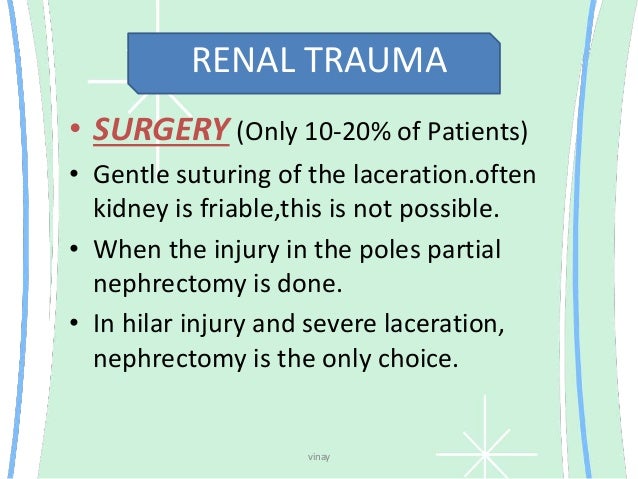 RENAL TRAUMA

• SURGERY (Only 10-20% of Patients)

• Gentle suturing of the laceration.often kidney is friable,this is not possible.

• When the injury in the poles partial nephrectomy is done.

• In hilar injury and severe laceration, nephrectomy is the only choice.

vinay